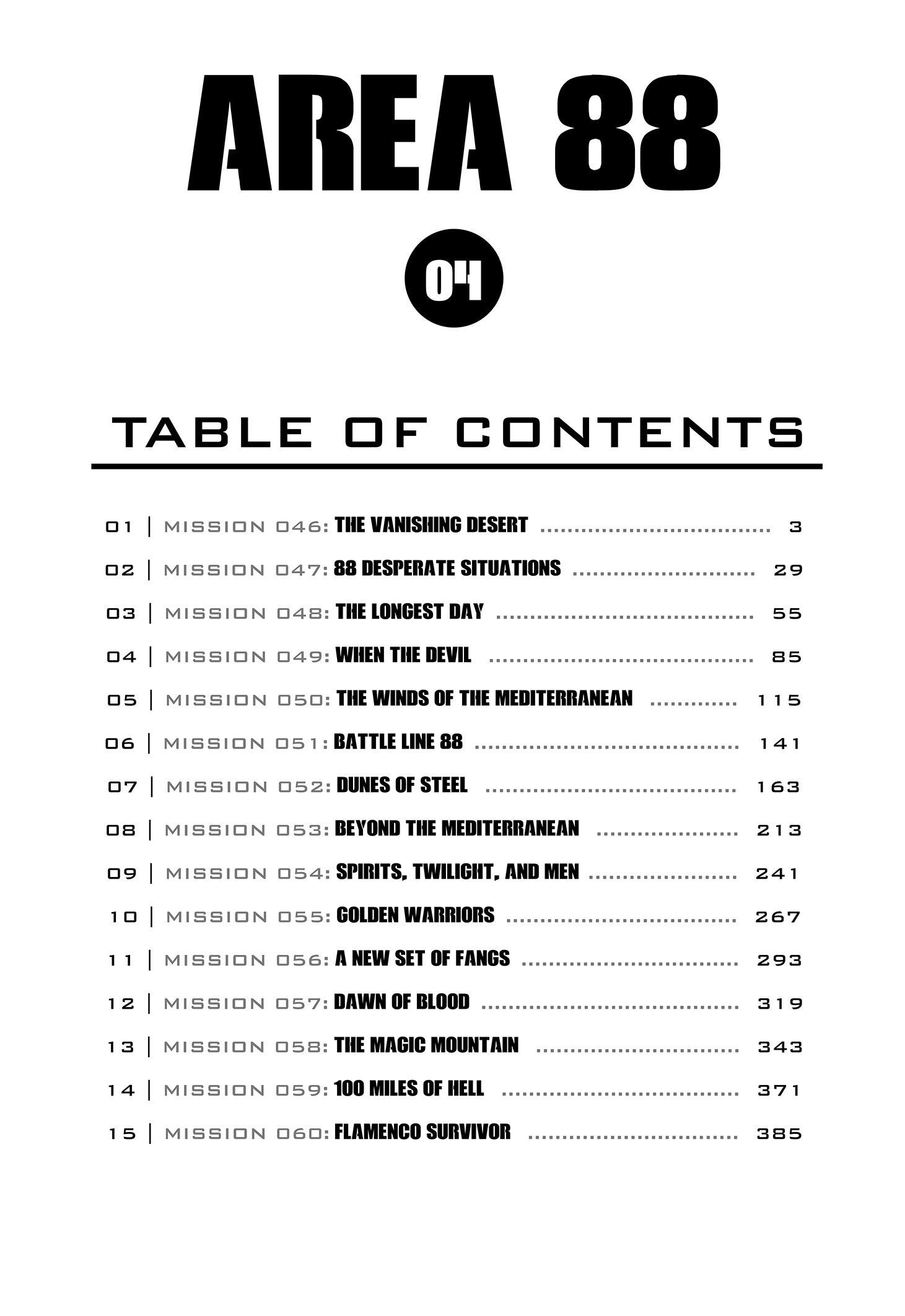 AREA 88

04

TABLE OF CONTENTS

01 | MISSION 046: THE VANISHING DESERT 3
02 | MISSION 047: 88 DESPERATE SITUATIONS 29
03 | MISSION 048: THE LONGEST DAY 55
04 | MISSION 049: WHEN THE DEVIL 85
05 | MISSION 050: THE WINDS OF THE MEDITERRANEAN 115
06 | MISSION 051: BATTLE LINE 88 141
07 | MISSION 052: DUNES OF STEEL 163
08 | MISSION 053: BEYOND THE MEDITERRANEAN 213
09 | MISSION 054: SPIRITS, TWILIGHT, AND MEN 241
10 | MISSION 055: GOLDEN WARRIORS 267
11 | MISSION 056: A NEW SET OF FANGS 293
12 | MISSION 057: DAWN OF BLOOD 319
13 | MISSION 058: THE MAGIC MOUNTAIN 343
14 | MISSION 059: 100 MILES OF HELL 371
15 | MISSION 060: FLAMENCO SURVIVOR 385